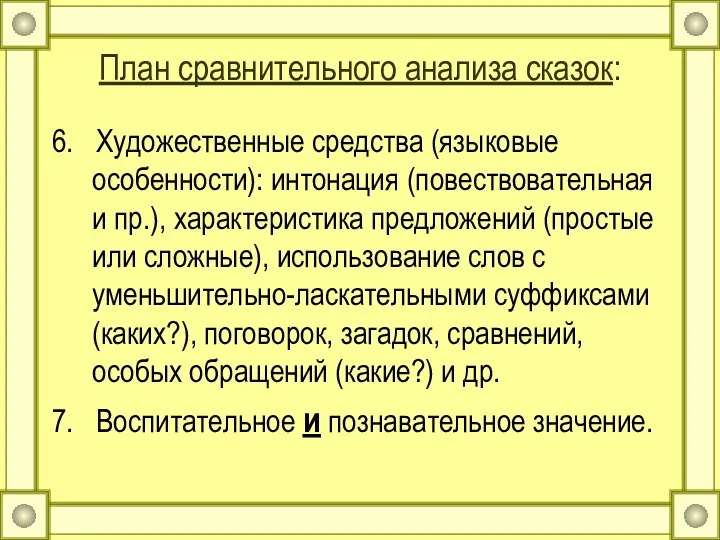 План сравнительного анализа сказок:

6. Художественные средства (языковые особенности): интонация (повествовательная и пр.), характеристика предложений (простые или сложные), использование слов с уменьшительно-ласкательными суффиксами (каких?), поговорок, загадок, сравнений, особых обращений (какие?) и др.

7. Воспитательное и познавательное значение.